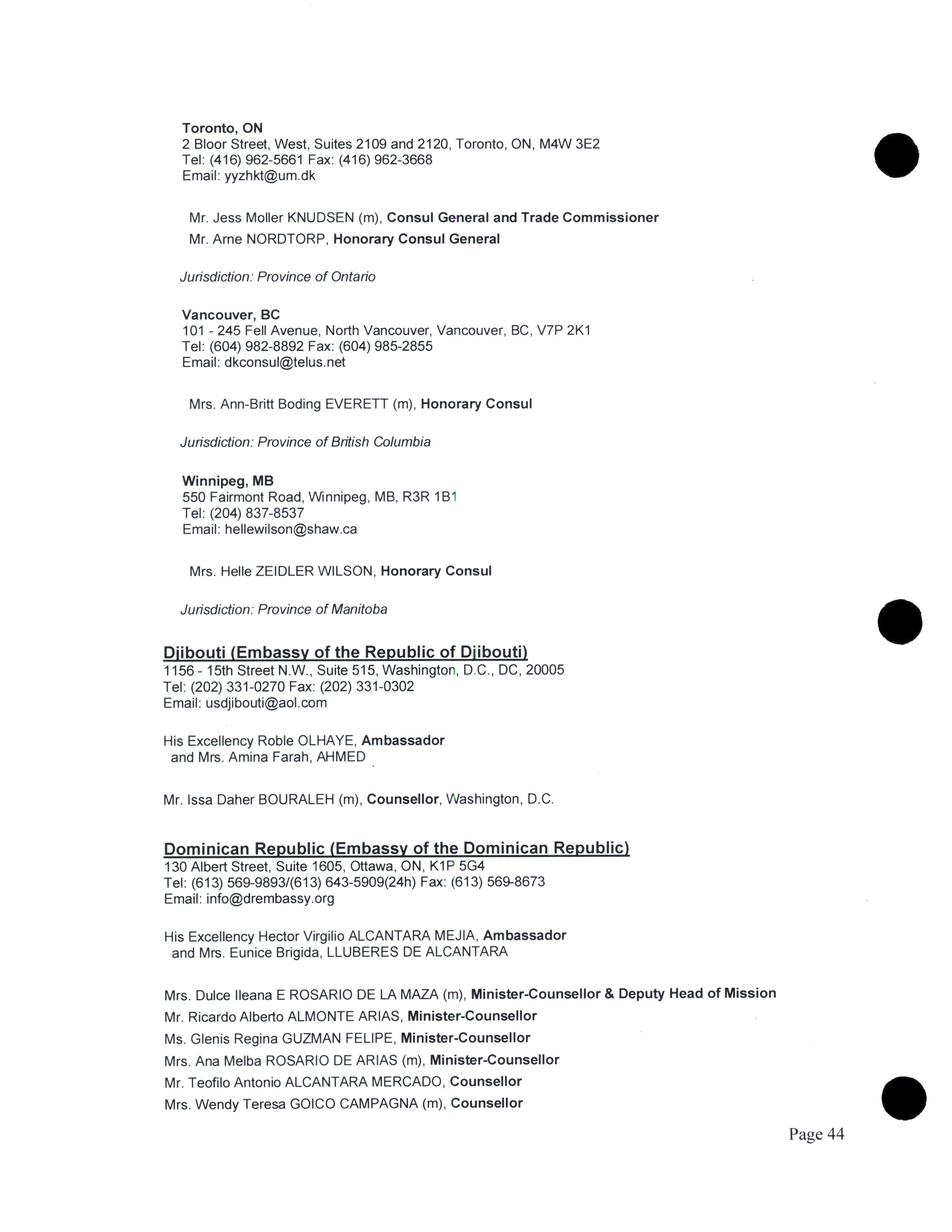 Toronto, ON
2 Bloor Street, West, Suites 2109 and 2120, Toronto, ON, M4W 3E2
Tel: (416) 962-5661 Fax: (416) 962-3668
Email: yyzhkt@um.dk

Mr. Jess Moller KNUDSEN (m), Consul General and Trade Commissioner
Mr. Arne NORDTORP, Honorary Consul General

Jurisdiction: Province of Ontario

Vancouver, BC
101 - 245 Fell Avenue, North Vancouver, Vancouver, BC, V7P 2K1
Tel: (604) 982-8892 Fax: (604) 985-2855
Email: dkconsul@telus.net

Mrs. Ann-Britt Boding EVERETT (m), Honorary Consul

Jurisdiction: Province of British Columbia

Winnipeg, MB
550 Fairmont Road, Winnipeg, MB, R3R 1B1
Tel: (204) 837-8537
Email: hellewilson@shaw.ca

Mrs. Helle ZEIDLER WILSON, Honorary Consul

Jurisdiction: Province of Manitoba

Djibouti (Embassy of the Republic of Djibouti)
1156 - 15th Street N.W., Suite 515, Washington, D.C., DC, 20005
Tel: (202) 331-0270 Fax: (202) 331-0302
Email: usdjibouti@aol.com

His Excellency Roble OLHAYE, Ambassador
and Mrs. Amina Farah, AHMED

Mr. Issa Daher BOURALEH (m), Counsellor, Washington, D.C.

Dominican Republic (Embassy of the Dominican Republic)
130 Albert Street, Suite 1605, Ottawa, ON, K1P 5G4
Tel: (613) 569-9893/(613) 643-5909(24h) Fax: (613) 569-8673
Email: info@drembassy.org

His Excellency Hector Virgilio ALCANTARA MEJIA, Ambassador
and Mrs. Eunice Brigida, LLUBERES DE ALCANTARA

Mrs. Dulce Ileana E ROSARIO DE LA MAZA (m), Minister-Counsellor & Deputy Head of Mission
Mr. Ricardo Alberto ALMONTE ARIAS, Minister-Counsellor
Ms. Glenis Regina GUZMAN FELIPE, Minister-Counsellor
Mrs. Ana Melba ROSARIO DE ARIAS (m), Minister-Counsellor
Mr. Teofilo Antonio ALCANTARA MERCADO, Counsellor
Mrs. Wendy Teresa GOICO CAMPAGNA (m), Counsellor

Page 44